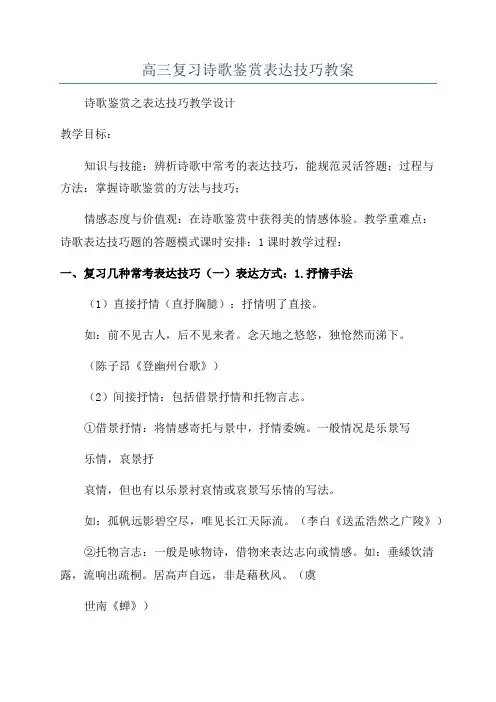 高三复习诗歌鉴赏表达技巧教案

诗歌鉴赏之表达技巧教学设计

教学目标：

知识与技能：辨析诗歌中常考的表达技巧，能规范灵活答题；过程与方法：掌握诗歌鉴赏的方法与技巧；

情感态度与价值观：在诗歌鉴赏中获得美的情感体验。教学重难点：诗歌表达技巧题的答题模式课时安排：1课时教学过程：

一、复习几种常考表达技巧（一）表达方式：1.抒情手法

（1）直接抒情（直抒胸臆）：抒情明了直接。

如：前不见古人，后不见来者。念天地之悠悠，独怆然而涕下。

（陈子昂《登幽州台歌》）

（2）间接抒情：包括借景抒情和托物言志。

①借景抒情：将情感寄托与景中，抒情委婉。一般情况是乐景写

乐情，哀景抒

哀情，但也有以乐景衬哀情或哀景写乐情的写法。

如：孤帆远影碧空尽，唯见长江天际流。（李白《送孟浩然之广陵》）

②托物言志：一般是咏物诗，借物来表达志向或情感。如：垂緌饮清露，流响出疏桐。居高声自远，非是藉秋风。（虞

世南《蝉》）